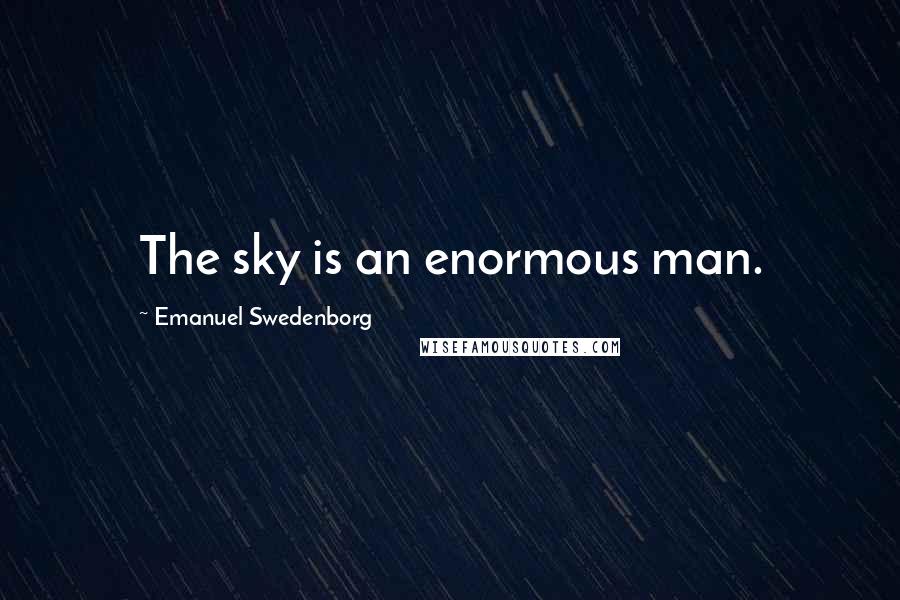 The sky is an enormous man.

~ Emanuel Swedenborg

WISEFAMOUSQUOTES.COM